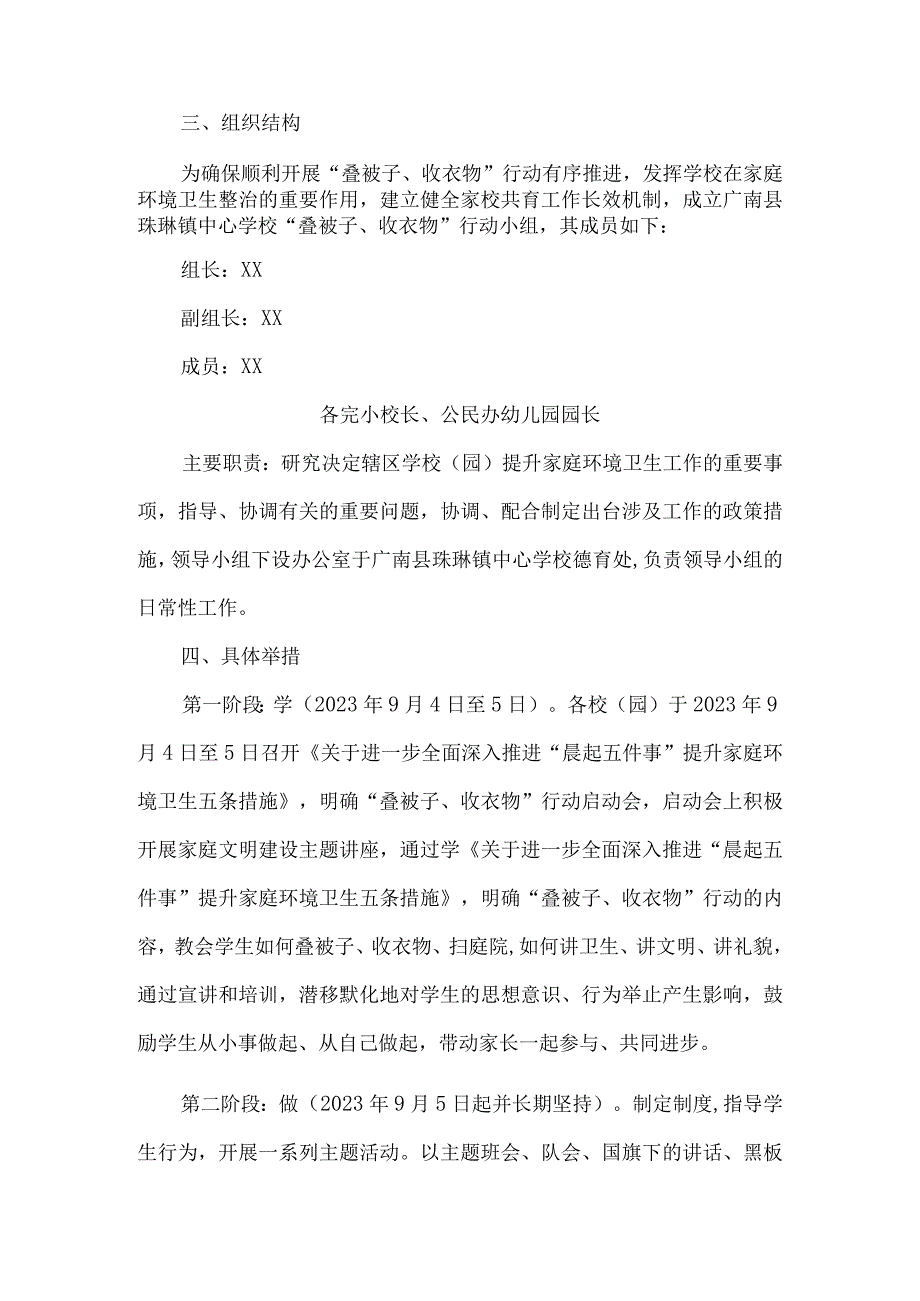 三、组织结构

为确保顺利开展“叠被子、收衣物”行动有序推进，发挥学校在家庭环境卫生整治的重要作用，建立健全家校共育工作长效机制，成立广南县珠琳镇中心学校“叠被子、收衣物”行动小组，其成员如下：

组长：XX

副组长：XX

成员：XX

各完小校长、公民办幼儿园园长

主要职责：研究决定辖区学校（园）提升家庭环境卫生工作的重要事项，指导、协调有关的重要问题，协调、配合制定出台涉及工作的政策措施，领导小组下设办公室于广南县珠琳镇中心学校德育处，负责领导小组的日常性工作。

四、具体举措

第一阶段：学（2023年9月4日至5日）。各校（园）于2023年9月4日至5日召开《关于进一步全面深入推进“晨起五件事”提升家庭环境卫生五条措施》，明确“叠被子、收衣物”行动启动会，启动会上积极开展家庭文明建设主题讲座，通过学《关于进一步全面深入推进“晨起五件事”提升家庭环境卫生五条措施》，明确“叠被子、收衣物”行动的内容，教会学生如何叠被子、收衣物、扫庭院，如何讲卫生、讲文明、讲礼貌，通过宣讲和培训，潜移默化地对学生的思想意识、行为举止产生影响，鼓励学生从小事做起、从自己做起，带动家长一起参与、共同进步。

第二阶段：做（2023年9月5日起并长期坚持）。制定制度，指导学生行为，开展一系列主题活动。以主题班会、队会、国旗下的讲话、黑板